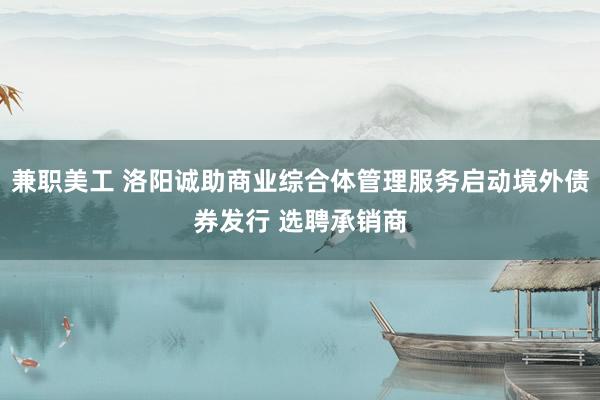 兼职美工 洛阳诚助商业综合体管理服务启动境外债券发行 选聘承销商